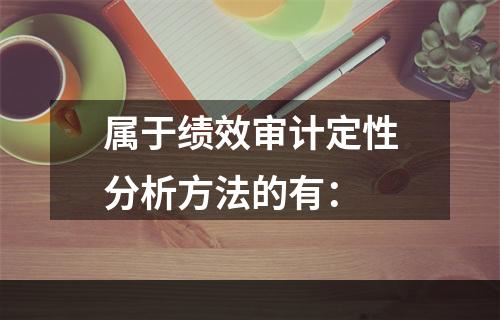 属于绩效审计定性分析方法的有：